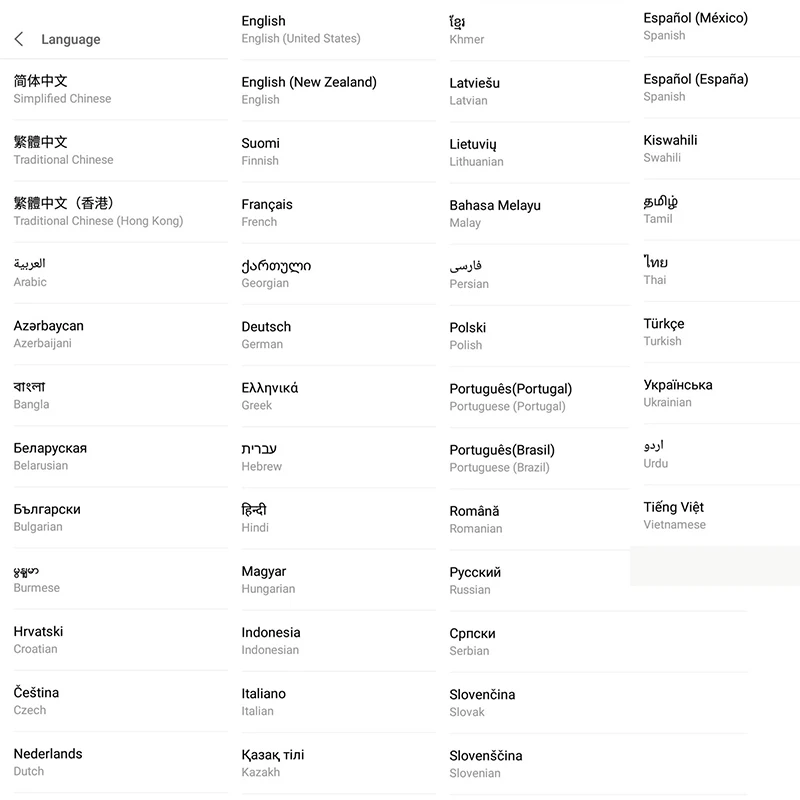 Language

简体中文
Simplified Chinese

繁體中文
Traditional Chinese

繁體中文（香港）
Traditional Chinese (Hong Kong)

العربية
Arabic

Azərbaycan
Azerbaijani

বাংলা
Bangla

Беларуская
Belarusian

Български
Bulgarian

မြန်မာ
Burmese

Hrvatski
Croatian

Čeština
Czech

Nederlands
Dutch

English
English (United States)

English (New Zealand)
English

Suomi
Finnish

Français
French

ქართული
Georgian

Deutsch
German

Ελληνικά
Greek

עברית
Hebrew

हिन्दी
Hindi

Magyar
Hungarian

Indonesia
Indonesian

Italiano
Italian

Қазақ тілі
Kazakh

ខ្មែរ
Khmer

Latviešu
Latvian

Lietuvių
Lithuanian

Bahasa Melayu
Malay

فارسی
Persian

Polski
Polish

Português(Portugal)
Portuguese (Portugal)

Português(Brasil)
Portuguese (Brazil)

Română
Romanian

Русский
Russian

Српски
Serbian

Slovenčina
Slovak

Slovenščina
Slovenian

Español (México)
Spanish

Español (España)
Spanish

Kiswahili
Swahili

தமிழ்
Tamil

ไทย
Thai

Türkçe
Turkish

Українська
Ukrainian

اردو
Urdu

Tiếng Việt
Vietnamese